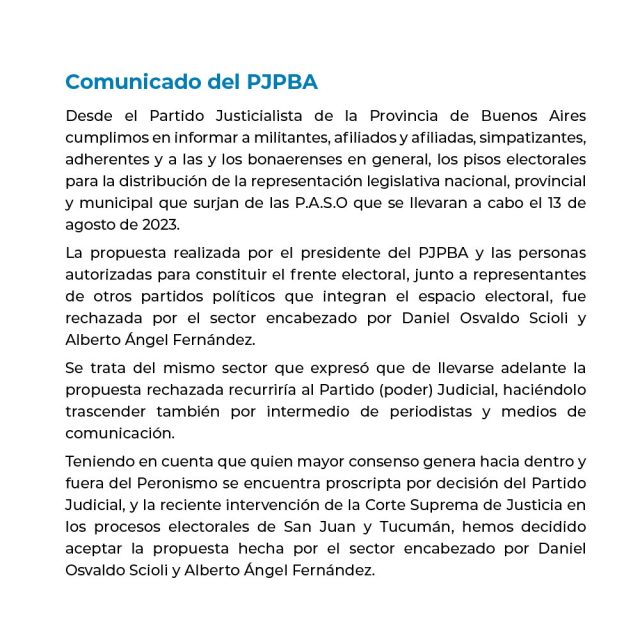 Comunicado del PJPBA

Desde el Partido Justicialista de la Provincia de Buenos Aires cumplimos en informar a militantes, afiliados y afiliadas, simpatizantes, adherentes y a las y los bonaerenses en general, los pisos electorales para la distribución de la representación legislativa nacional, provincial y municipal que surjan de las P.A.S.O que se llevaran a cabo el 13 de agosto de 2023.

La propuesta realizada por el presidente del PJPBA y las personas autorizadas para constituir el frente electoral, junto a representantes de otros partidos políticos que integran el espacio electoral, fue rechazada por el sector encabezado por Daniel Osvaldo Scioli y Alberto Ángel Fernández.

Se trata del mismo sector que expresó que de llevarse adelante la propuesta rechazada recurriría al Partido (poder) Judicial, haciéndolo trascender también por intermedio de periodistas y medios de comunicación.

Teniendo en cuenta que quien mayor consenso genera hacia dentro y fuera del Peronismo se encuentra proscripta por decisión del Partido Judicial, y la reciente intervención de la Corte Suprema de Justicia en los procesos electorales de San Juan y Tucumán, hemos decidido aceptar la propuesta hecha por el sector encabezado por Daniel Osvaldo Scioli y Alberto Ángel Fernández.